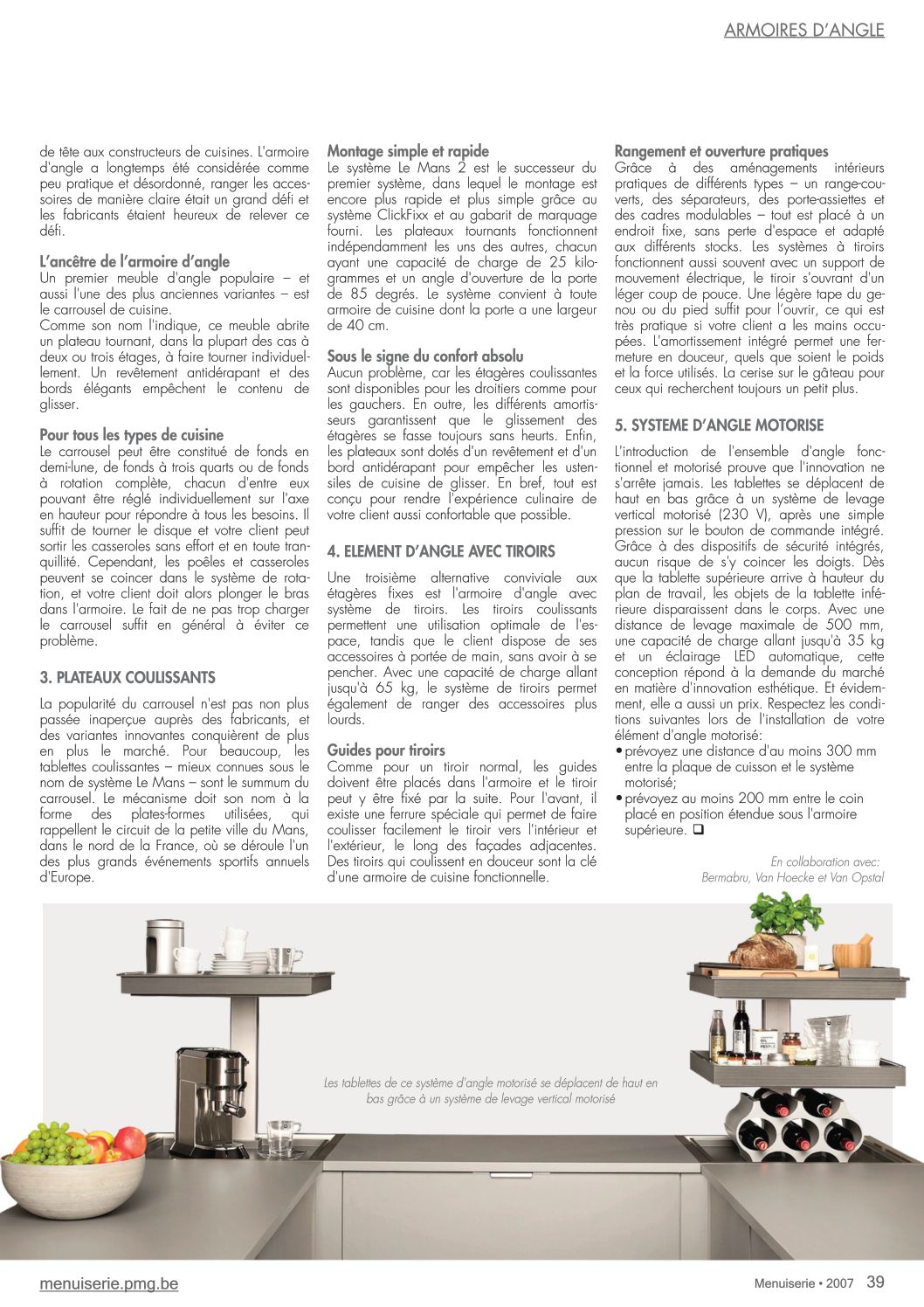 ARMOIRES D'ANGLE

de tête aux constructeurs de cuisines. L'armoire d'angle a longtemps été considérée comme peu pratique et désordonné, ranger les accessoires de manière claire était un grand défi et les fabricants étaient heureux de relever ce défi.

L'ancêtre de l'armoire d'angle
Un premier meuble d'angle populaire – et aussi l'une des plus anciennes variantes – est le carrousel de cuisine.
Comme son nom l'indique, ce meuble abrite un plateau tournant, dans la plupart des cas à deux ou trois étages, à faire tourner individuellement. Un revêtement antidérapant et des bords élégants empêchent le contenu de glisser.

Pour tous les types de cuisine
Le carrousel peut être constitué de fonds en demi-lune, de fonds à trois quarts ou de fonds à rotation complète, chacun d'entre eux pouvant être réglé individuellement sur l'axe en hauteur pour répondre à tous les besoins. Il suffit de tourner le disque et votre client peut sortir les casseroles sans effort et en toute tranquillité. Cependant, les poêles et casseroles peuvent se coincer dans le système de rotation, et votre client doit alors plonger le bras dans l'armoire. Le fait de ne pas trop charger le carrousel suffit en général à éviter ce problème.

3. PLATEAUX COULISSANTS

La popularité du carrousel n'est pas non plus passée inaperçue auprès des fabricants, et des variantes innovantes conquièrent de plus en plus le marché. Pour beaucoup, les tablettes coulissantes – mieux connues sous le nom de système Le Mans – sont le summum du carrousel. Le mécanisme doit son nom à la forme des plates-formes utilisées, qui rappellent le circuit de la petite ville du Mans, dans le nord de la France, où se déroule l'un des plus grands événements sportifs annuels d'Europe.

Montage simple et rapide
Le système Le Mans 2 est le successeur du premier système, dans lequel le montage est encore plus rapide et plus simple grâce au système ClickFixx et au gabarit de marquage fourni. Les plateaux tournants fonctionnent indépendamment les uns des autres, chacun ayant une capacité de charge de 25 kilogrammes et un angle d'ouverture de la porte de 85 degrés. Le système convient à toute armoire de cuisine dont la porte a une largeur de 40 cm.

Sous le signe du confort absolu
Aucun problème, car les étagères coulissantes sont disponibles pour les droitiers comme pour les gauchers. En outre, les différents amortisseurs garantissent que le glissement des étagères se fasse toujours sans heurts. Enfin, les plateaux sont dotés d'un revêtement et d'un bord antidérapant pour empêcher les ustensiles de cuisine de glisser. En bref, tout est conçu pour rendre l'expérience culinaire de votre client aussi confortable que possible.

4. ELEMENT D'ANGLE AVEC TIROIRS

Une troisième alternative conviviale aux étagères fixes est l'armoire d'angle avec système de tiroirs. Les tiroirs coulissants permettent une utilisation optimale de l'espace, tandis que le client dispose de ses accessoires à portée de main, sans avoir à se pencher. Avec une capacité de charge allant jusqu'à 65 kg, le système de tiroirs permet également de ranger des accessoires plus lourds.

Guides pour tiroirs
Comme pour un tiroir normal, les guides doivent être placés dans l'armoire et le tiroir peut y être fixé par la suite. Pour l'avant, il existe une ferrure spéciale qui permet de faire coulisser facilement le tiroir vers l'intérieur et l'extérieur, le long des façades adjacentes. Des tiroirs qui coulissent en douceur sont la clé d'une armoire de cuisine fonctionnelle.

Rangement et ouverture pratiques
Grâce à des aménagements intérieurs pratiques de différents types – un range-couverts, des séparateurs, des porte-assiettes et des cadres modulables – tout est placé à un endroit fixe, sans perte d'espace et adapté aux différents stocks. Les systèmes à tiroirs fonctionnent aussi souvent avec un support de mouvement électrique, le tiroir s'ouvrant d'un léger coup de pouce. Une légère tape du genou ou du pied suffit pour l'ouvrir, ce qui est très pratique si votre client a les mains occupées. L'amortissement intégré permet une fermeture en douceur, quels que soient le poids et la force utilisés. La cerise sur le gâteau pour ceux qui recherchent toujours un petit plus.

5. SYSTEME D'ANGLE MOTORISE

L'introduction de l'ensemble d'angle fonctionnel et motorisé prouve que l'innovation ne s'arrête jamais. Les tablettes se déplacent de haut en bas grâce à un système de levage vertical motorisé (230 V), après une simple pression sur le bouton de commande intégré. Grâce à des dispositifs de sécurité intégrés, aucun risque de s'y coincer les doigts. Dès que la tablette supérieure arrive à hauteur du plan de travail, les objets de la tablette inférieure disparaissent dans le corps. Avec une distance de levage maximale de 500 mm, une capacité de charge allant jusqu'à 35 kg et un éclairage LED automatique, cette conception répond à la demande du marché en matière d'innovation esthétique. Et évidemment, elle a aussi un prix. Respectez les conditions suivantes lors de l'installation de votre élément d'angle motorisé:
• prévoyez une distance d'au moins 300 mm entre la plaque de cuisson et le système motorisé;
• prévoyez au moins 200 mm entre le coin placé en position étendue sous l'armoire supérieure. ❑

En collaboration avec:
Bermabru, Van Hoecke et Van Opstal

Les tablettes de ce système d'angle motorisé se déplacent de haut en bas grâce à un système de levage vertical motorisé

menuiserie.pmg.be

Menuiserie • 2007 39